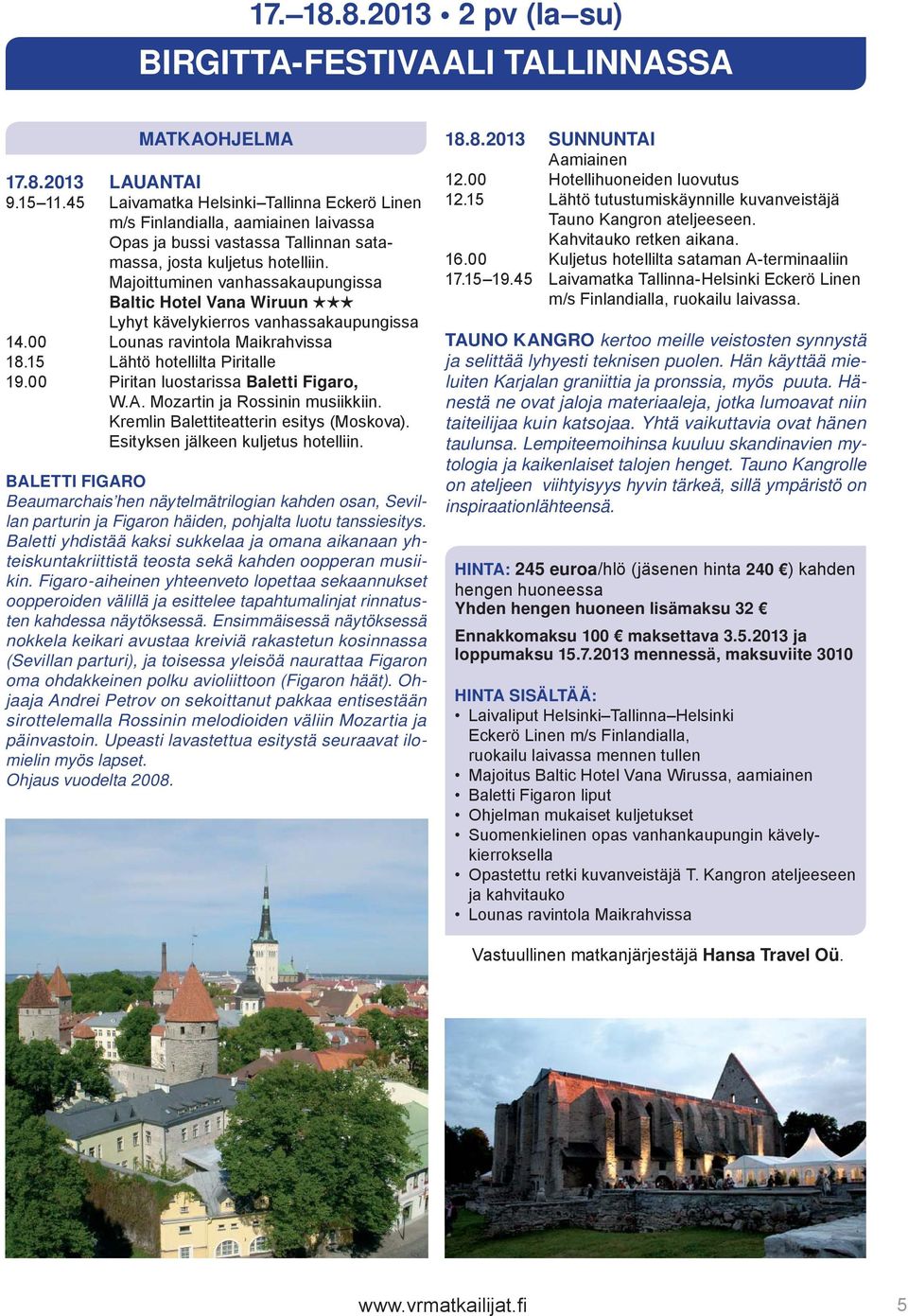 17.–18.8.2013 • 2 pv (la–su)

BIRGITTA-FESTIVAALI TALLINNASSA

MATKAOHJELMA

17.8.2013 LAUANTAI
9.15–11.45 Laivamatka Helsinki–Tallinna Eckerö Linen m/s Finlandialla, aamiainen laivassa
Opas ja bussi vastassa Tallinnan satamassa, josta kuljetus hotelliin.
Majoittuminen vanhassakaupungissa Baltic Hotel Vana Wiruun ★★★
Lyhyt kävelykierros vanhassakaupungissa
14.00 Lounas ravintola Maikrahvissa
18.15 Lähtö hotellilta Piritalle
19.00 Piritan luostarissa Baletti Figaro, W.A. Mozartin ja Rossinin musiikkiin. Kremlin Balettiteatterin esitys (Moskova). Esityksen jälkeen kuljetus hotelliin.

BALETTI FIGARO
Beaumarchais'hen näytelmätrilogian kahden osan, Sevillan parturin ja Figaron häiden, pohjalta luotu tanssiesitys. Baletti yhdistää kaksi sukkelaa ja omana aikanaan yhteiskuntakriittistä teosta sekä kahden oopperan musiikin. Figaro-aiheinen yhteenveto lopettaa sekaannukset oopperoiden välillä ja esittelee tapahtumalinjat rinnatusten kahdessa näytöksessä. Ensimmäisessä näytöksessä nokkela keikari avustaa kreiviä rakastetun kosinnassa (Sevillan parturi), ja toisessa yleisöä naurattaa Figaron oma ohdakkeinen polku avioliittoon (Figaron häät). Ohjaaja Andrei Petrov on sekoittanut pakkaa entisestään sirottelemalla Rossinin melodioiden väliin Mozartia ja päinvastoin. Upeasti lavastettua esitystä seuraavat ilomielin myös lapset.
Ohjaus vuodelta 2008.

18.8.2013 SUNNUNTAI
Aamiainen
12.00 Hotellihuoneiden luovutus
12.15 Lähtö tutustumiskäynnille kuvanveistäjä Tauno Kangron ateljeeseen. Kahvitauko retken aikana.
16.00 Kuljetus hotellilta sataman A-terminaaliin
17.15–19.45 Laivamatka Tallinna-Helsinki Eckerö Linen m/s Finlandialla, ruokailu laivassa.

TAUNO KANGRO kertoo meille veistosten synnystä ja selittää lyhyesti teknisen puolen. Hän käyttää mieluiten Karjalan graniittia ja pronssia, myös puuta. Hänestä ne ovat jaloja materiaaleja, jotka lumoavat niin taiteilijaa kuin katsojaa. Yhtä vaikuttavia ovat hänen taulunsa. Lempiteemoihinsa kuuluu skandinavien mytologia ja kaikenlaiset talojen henget. Tauno Kangrolle on ateljeen viihtyisyys hyvin tärkeä, sillä ympäristö on inspiraationlähteensä.

HINTA: 245 euroa/hlö (jäsenen hinta 240 €) kahden hengen huoneessa
Yhden hengen huoneen lisämaksu 32 €
Ennakkomaksu 100 € maksettava 3.5.2013 ja loppumaksu 15.7.2013 mennessä, maksuviite 3010

HINTA SISÄLTÄÄ:
• Laivaliput Helsinki–Tallinna–Helsinki Eckerö Linen m/s Finlandialla, ruokailu laivassa mennen tullen
• Majoitus Baltic Hotel Vana Wirussa, aamiainen
• Baletti Figaron liput
• Ohjelman mukaiset kuljetukset
• Suomenkielinen opas vanhankaupungin kävelykierroksella
• Opastettu retki kuvanveistäjä T. Kangron ateljeeseen ja kahvitauko
• Lounas ravintola Maikrahvissa

Vastuullinen matkanjärjestäjä Hansa Travel Oü.

www.vrmatkailijat.fi 5